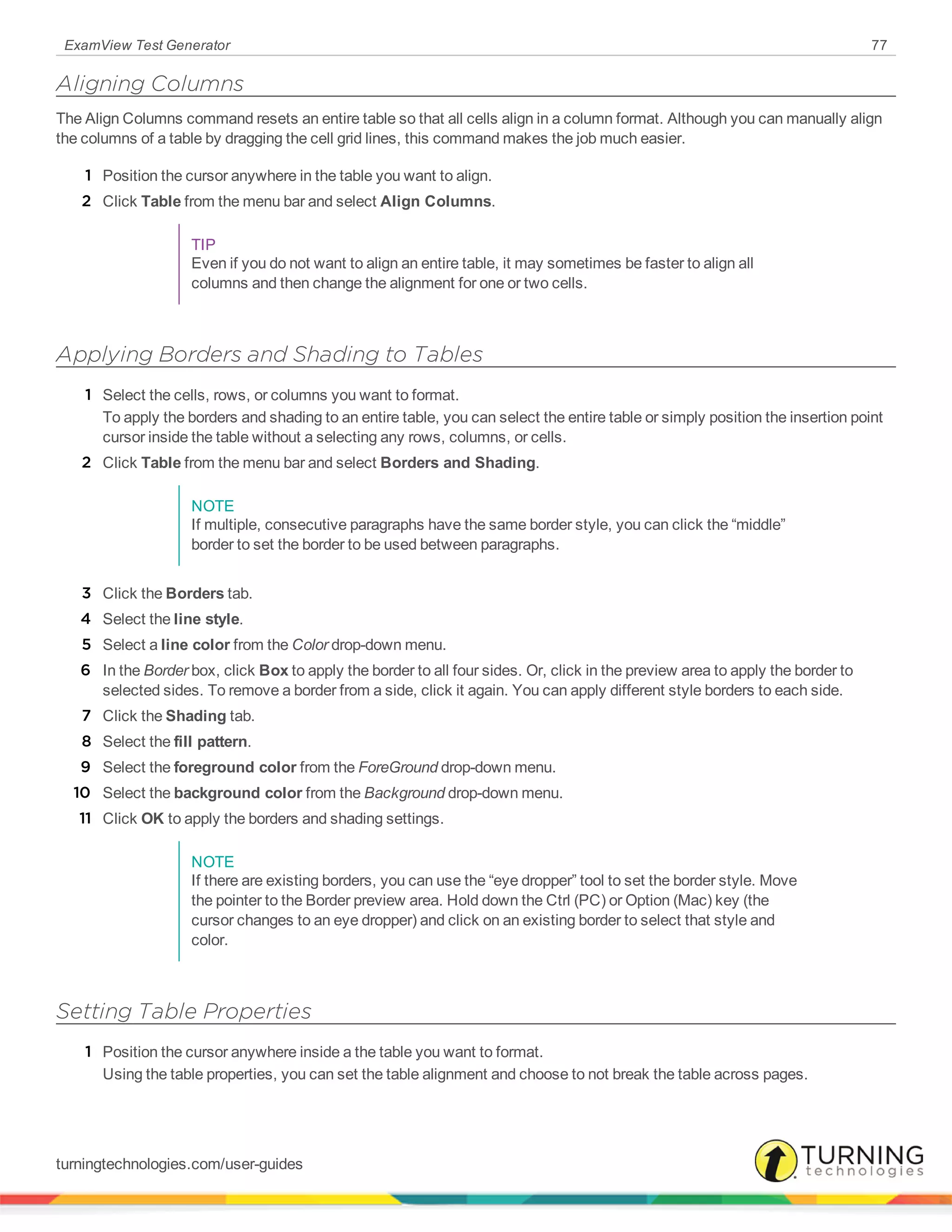 ExamView Test Generator 77

Aligning Columns

The Align Columns command resets an entire table so that all cells align in a column format. Although you can manually align the columns of a table by dragging the cell grid lines, this command makes the job much easier.

1 Position the cursor anywhere in the table you want to align.

2 Click Table from the menu bar and select Align Columns.

TIP
Even if you do not want to align an entire table, it may sometimes be faster to align all columns and then change the alignment for one or two cells.

Applying Borders and Shading to Tables

1 Select the cells, rows, or columns you want to format.
To apply the borders and shading to an entire table, you can select the entire table or simply position the insertion point cursor inside the table without a selecting any rows, columns, or cells.

2 Click Table from the menu bar and select Borders and Shading.

NOTE
If multiple, consecutive paragraphs have the same border style, you can click the “middle” border to set the border to be used between paragraphs.

3 Click the Borders tab.

4 Select the line style.

5 Select a line color from the Color drop-down menu.

6 In the Border box, click Box to apply the border to all four sides. Or, click in the preview area to apply the border to selected sides. To remove a border from a side, click it again. You can apply different style borders to each side.

7 Click the Shading tab.

8 Select the fill pattern.

9 Select the foreground color from the ForeGround drop-down menu.

10 Select the background color from the Background drop-down menu.

11 Click OK to apply the borders and shading settings.

NOTE
If there are existing borders, you can use the “eye dropper” tool to set the border style. Move the pointer to the Border preview area. Hold down the Ctrl (PC) or Option (Mac) key (the cursor changes to an eye dropper) and click on an existing border to select that style and color.

Setting Table Properties

1 Position the cursor anywhere inside a the table you want to format.
Using the table properties, you can set the table alignment and choose to not break the table across pages.

turningtechnologies.com/user-guides

TURNING technologies